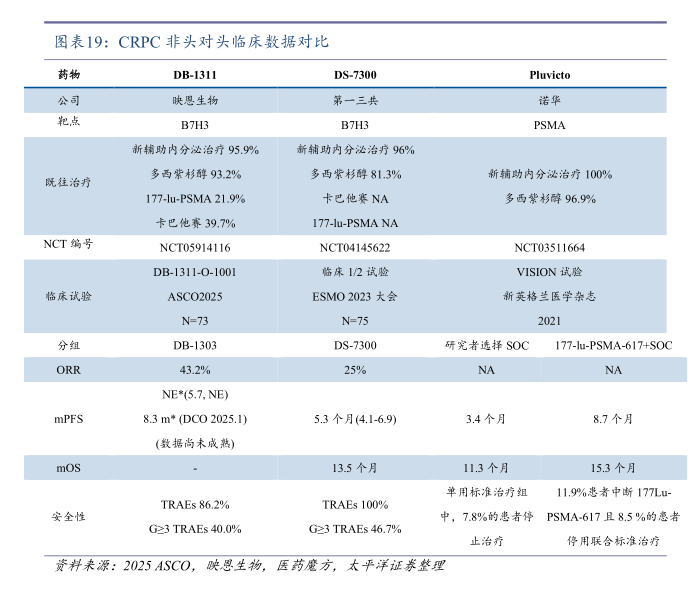 图表19：CRPC 非头对头临床数据对比

| 药物 | DB-1311 | DS-7300 | Pluvicto | |
|---|---|---|---|---|
| 公司 | 映恩生物 | 第一三共 | 诺华 | |
| 靶点 | B7H3 | B7H3 | PSMA | |
| 既往治疗 | 新辅助内分泌治疗 95.9% 多西紫杉醇 93.2% 177-lu-PSMA 21.9% 卡巴他赛 39.7% | 新辅助内分泌治疗 96% 多西紫杉醇 81.3% 卡巴他赛 NA 177-lu-PSMA NA | 新辅助内分泌治疗 100% 多西紫杉醇 96.9% | |
| NCT 编号 | NCT05914116 | NCT04145622 | NCT03511664 | |
| 临床试验 | DB-1311-O-1001 ASCO2025 N=73 | 临床 1/2 试验 ESMO 2023 大会 N=75 | VISION 试验 新英格兰医学杂志 2021 | |
| 分组 | DB-1303 | DS-7300 | 研究者选择 SOC | 177-lu-PSMA-617+SOC |
| ORR | 43.2% | 25% | NA | NA |
| mPFS | NE*(5.7, NE) 8.3 m* (DCO 2025.1) (数据尚未成熟) | 5.3 个月(4.1-6.9) | 3.4 个月 | 8.7 个月 |
| mOS | - | 13.5 个月 | 11.3 个月 | 15.3 个月 |
| 安全性 | TRAEs 86.2% G≥3 TRAEs 40.0% | TRAEs 100% G≥3 TRAEs 46.7% | 单用标准治疗组中，7.8%的患者停止治疗 | 11.9%患者中断 177Lu-PSMA-617 且 8.5 %的患者停用联合标准治疗 |

资料来源：2025 ASCO，映恩生物，医药魔方，太平洋证券整理